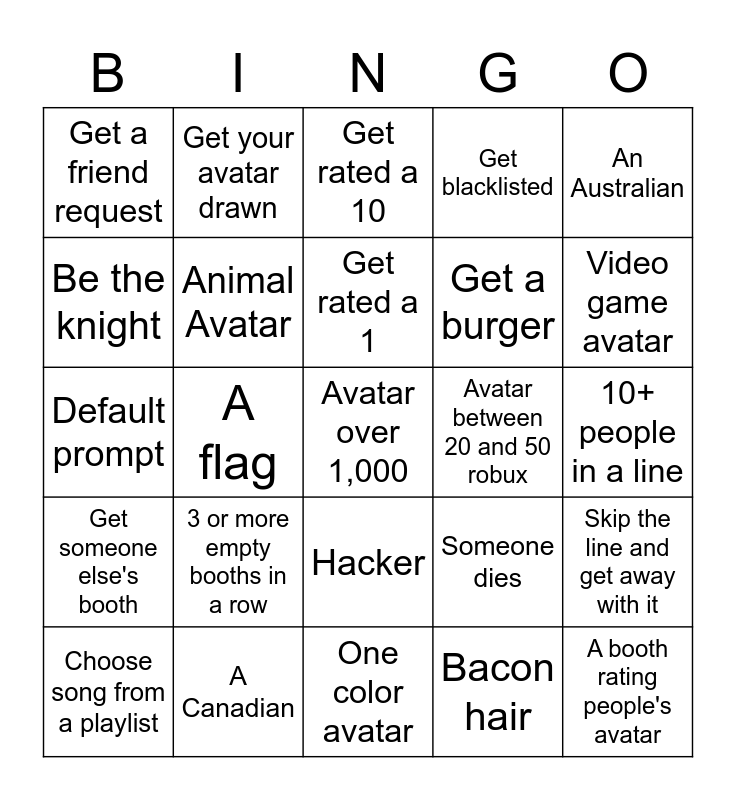 | B | I | N | G | O |
|---|---|---|---|---|
| Get a friend request | Get your avatar drawn | Get rated a 10 | Get blacklisted | An Australian |
| Be the knight | Animal Avatar | Get rated a 1 | Get a burger | Video game avatar |
| Default prompt | A flag | Avatar over 1,000 | Avatar between 20 and 50 robux | 10+ people in a line |
| Get someone else's booth | 3 or more empty booths in a row | Hacker | Someone dies | Skip the line and get away with it |
| Choose song from a playlist | A Canadian | One color avatar | Bacon hair | A booth rating people's avatar |